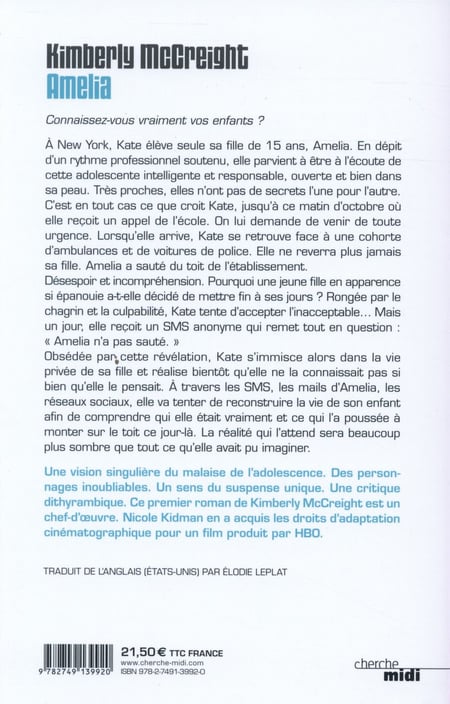 Kimberly McCreight
Amelia

Connaissez-vous vraiment vos enfants ?

À New York, Kate élève seule sa fille de 15 ans, Amelia. En dépit d'un rythme professionnel soutenu, elle parvient à être à l'écoute de cette adolescente intelligente et responsable, ouverte et bien dans sa peau. Très proches, elles n'ont pas de secrets l'une pour l'autre. C'est en tout cas ce que croit Kate, jusqu'à ce matin d'octobre où elle reçoit un appel de l'école. On lui demande de venir de toute urgence. Lorsqu'elle arrive, Kate se retrouve face à une cohorte d'ambulances et de voitures de police. Elle ne reverra plus jamais sa fille. Amelia a sauté du toit de l'établissement.
Désespoir et incompréhension. Pourquoi une jeune fille en apparence si épanouie a-t-elle décidé de mettre fin à ses jours ? Rongée par le chagrin et la culpabilité, Kate tente d'accepter l'inacceptable... Mais un jour, elle reçoit un SMS anonyme qui remet tout en question : « Amelia n'a pas sauté. »
Obsédée par cette révélation, Kate s'immisce alors dans la vie privée de sa fille et réalise bientôt qu'elle ne la connaissait pas si bien qu'elle le pensait. À travers les SMS, les mails d'Amelia, les réseaux sociaux, elle va tenter de reconstruire la vie de son enfant afin de comprendre qui elle était vraiment et ce qui l'a poussée à monter sur le toit ce jour-là. La réalité qui l'attend sera beaucoup plus sombre que tout ce qu'elle avait pu imaginer.

Une vision singulière du malaise de l'adolescence. Des personnages inoubliables. Un sens du suspense unique. Une critique dithyrambique. Ce premier roman de Kimberly McCreight est un chef-d'œuvre. Nicole Kidman en a acquis les droits d'adaptation cinématographique pour un film produit par HBO.

TRADUIT DE L'ANGLAIS (ÉTATS-UNIS) PAR ÉLODIE LEPLAT

9 782749 139920
21,50 € TTC FRANCE
www.cherche-midi.com
ISBN 978-2-7491-3992-0

cherche midi